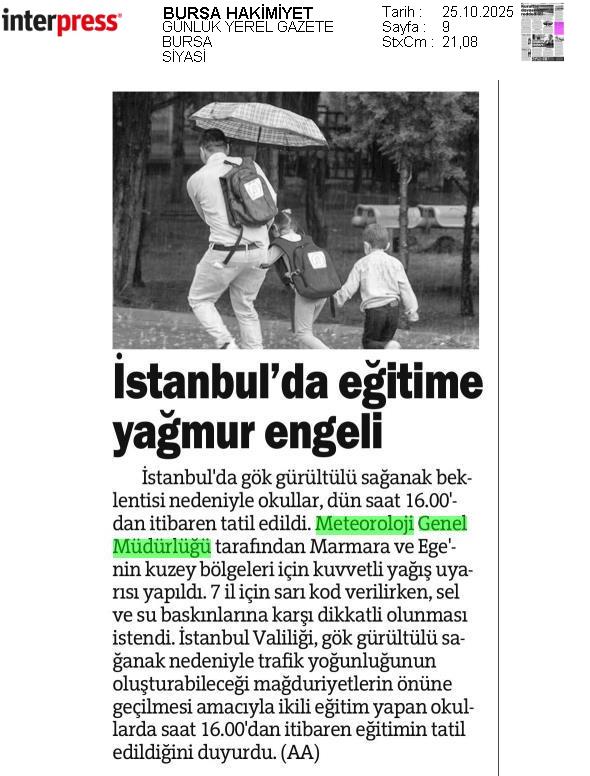 interpress

BURSA HAKİMİYET
GÜNLÜK YEREL GAZETE
BURSA
SİYASİ

Tarih : 25.10.2025
Sayfa : 9
StxCm : 21,08

İstanbul'da eğitime yağmur engeli

İstanbul'da gök gürültülü sağanak beklentisi nedeniyle okullar, dün saat 16.00'dan itibaren tatil edildi. Meteoroloji Genel Müdürlüğü tarafından Marmara ve Ege'nin kuzey bölgeleri için kuvvetli yağış uyarısı yapıldı. 7 il için sarı kod verilirken, sel ve su baskınlarına karşı dikkatli olunması istendi. İstanbul Valiliği, gök gürültülü sağanak nedeniyle trafik yoğunluğunun oluşturabileceği mağduriyetlerin önüne geçilmesi amacıyla ikili eğitim yapan okullarda saat 16.00'dan itibaren eğitimin tatil edildiğini duyurdu. (AA)